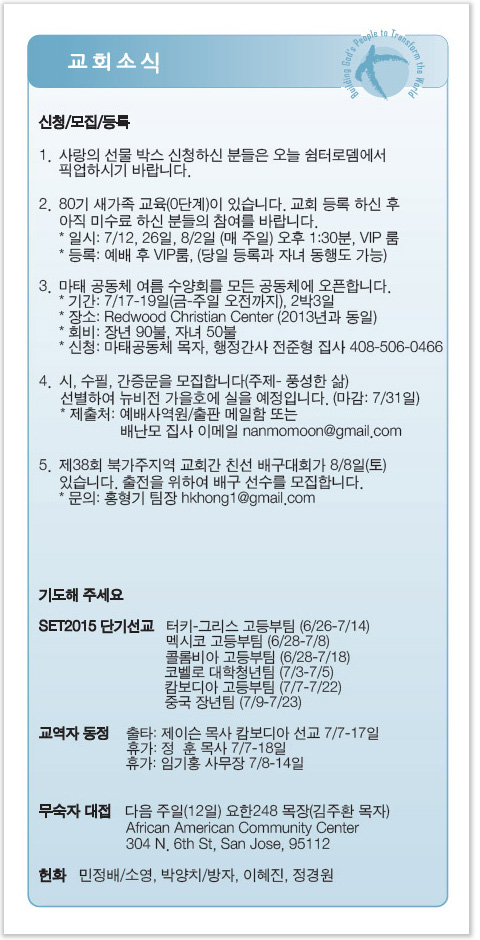 교회소식

Building God's People to Transform the World

신청/모집/등록

1. 사랑의 선물 박스 신청하신 분들은 오늘 쉼터로뎀에서 픽업하시기 바랍니다.

2. 80기 새가족 교육(0단계)이 있습니다. 교회 등록 하신 후 아직 미수료 하신 분들의 참여를 바랍니다.
* 일시: 7/12, 26일, 8/2일 (매 주일) 오후 1:30분, VIP 룸
* 등록: 예배 후 VIP룸, (당일 등록과 자녀 동행도 가능)

3. 마태 공동체 여름 수양회를 모든 공동체에 오픈합니다.
* 기간: 7/17-19일(금-주일 오전까지), 2박3일
* 장소: Redwood Christian Center (2013년과 동일)
* 회비: 장년 90불, 자녀 50불
* 신청: 마태공동체 목자, 행정간사 전준형 집사 408-506-0466

4. 시, 수필, 간증문을 모집합니다(주제- 풍성한 삶) 선별하여 뉴비전 가을호에 실을 예정입니다. (마감: 7/31일)
* 제출처: 예배사역원/출판 메일함 또는 배난모 집사 이메일 nanmomoon@gmail.com

5. 제38회 북가주지역 교회간 친선 배구대회가 8/8일(토) 있습니다. 출전을 위하여 배구 선수를 모집합니다.
* 문의: 홍형기 팀장 hkhong1@gmail.com

기도해 주세요

SET2015 단기선교 터키-그리스 고등부팀 (6/26-7/14)
멕시코 고등부팀 (6/28-7/8)
콜롬비아 고등부팀 (6/28-7/18)
코벨로 대학청년팀 (7/3-7/5)
캄보디아 고등부팀 (7/7-7/22)
중국 장년팀 (7/9-7/23)

교역자 동정 출타: 제이슨 목사 캄보디아 선교 7/7-17일
휴가: 정 훈 목사 7/7-18일
휴가: 임기홍 사무장 7/8-14일

무숙자 대접 다음 주일(12일) 요한248 목장(김주환 목자)
African American Community Center
304 N. 6th St, San Jose, 95112

헌화 민정배/소영, 박양치/방자, 이혜진, 정경원